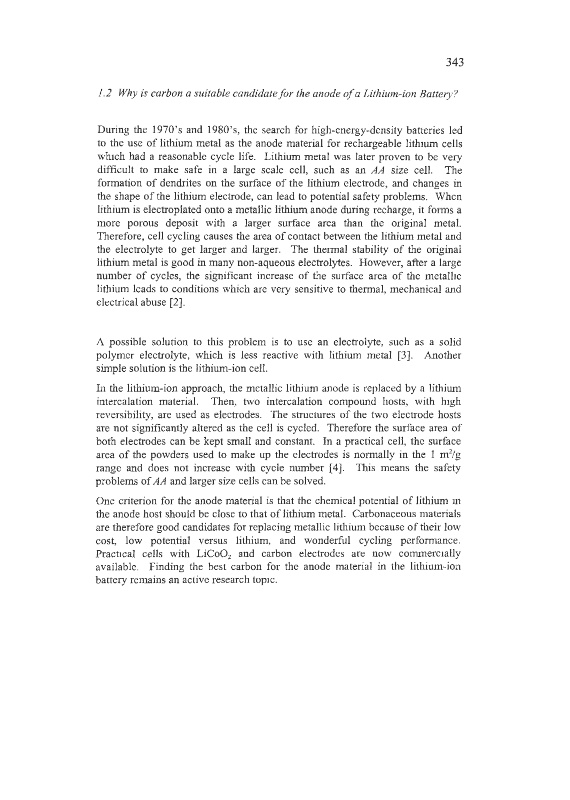 343

1.2 Why is carbon a suitable candidate for the anode of a Lithium-ion Battery?

During the 1970's and 1980's, the search for high-energy-density batteries led to the use of lithium metal as the anode material for rechargeable lithium cells which had a reasonable cycle life. Lithium metal was later proven to be very difficult to make safe in a large scale cell, such as an AA size cell. The formation of dendrites on the surface of the lithium electrode, and changes in the shape of the lithium electrode, can lead to potential safety problems. When lithium is electroplated onto a metallic lithium anode during recharge, it forms a more porous deposit with a larger surface area than the original metal. Therefore, cell cycling causes the area of contact between the lithium metal and the electrolyte to get larger and larger. The thermal stability of the original lithium metal is good in many non-aqueous electrolytes. However, after a large number of cycles, the significant increase of the surface area of the metallic lithium leads to conditions which are very sensitive to thermal, mechanical and electrical abuse [2].

A possible solution to this problem is to use an electrolyte, such as a solid polymer electrolyte, which is less reactive with lithium metal [3]. Another simple solution is the lithium-ion cell.

In the lithium-ion approach, the metallic lithium anode is replaced by a lithium intercalation material. Then, two intercalation compound hosts, with high reversibility, are used as electrodes. The structures of the two electrode hosts are not significantly altered as the cell is cycled. Therefore the surface area of both electrodes can be kept small and constant. In a practical cell, the surface area of the powders used to make up the electrodes is normally in the 1 $m^2/g$ range and does not increase with cycle number [4]. This means the safety problems of AA and larger size cells can be solved.

One criterion for the anode material is that the chemical potential of lithium in the anode host should be close to that of lithium metal. Carbonaceous materials are therefore good candidates for replacing metallic lithium because of their low cost, low potential versus lithium, and wonderful cycling performance. Practical cells with $LiCoO_2$ and carbon electrodes are now commercially available. Finding the best carbon for the anode material in the lithium-ion battery remains an active research topic.